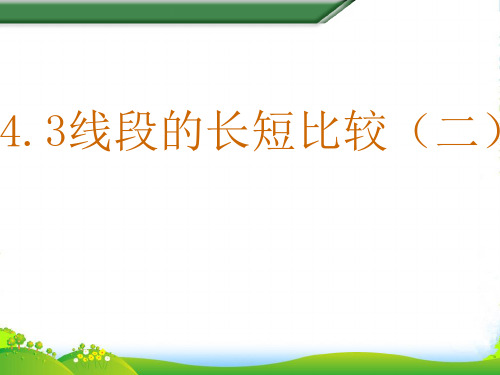 4.3线段的长短比较（二）